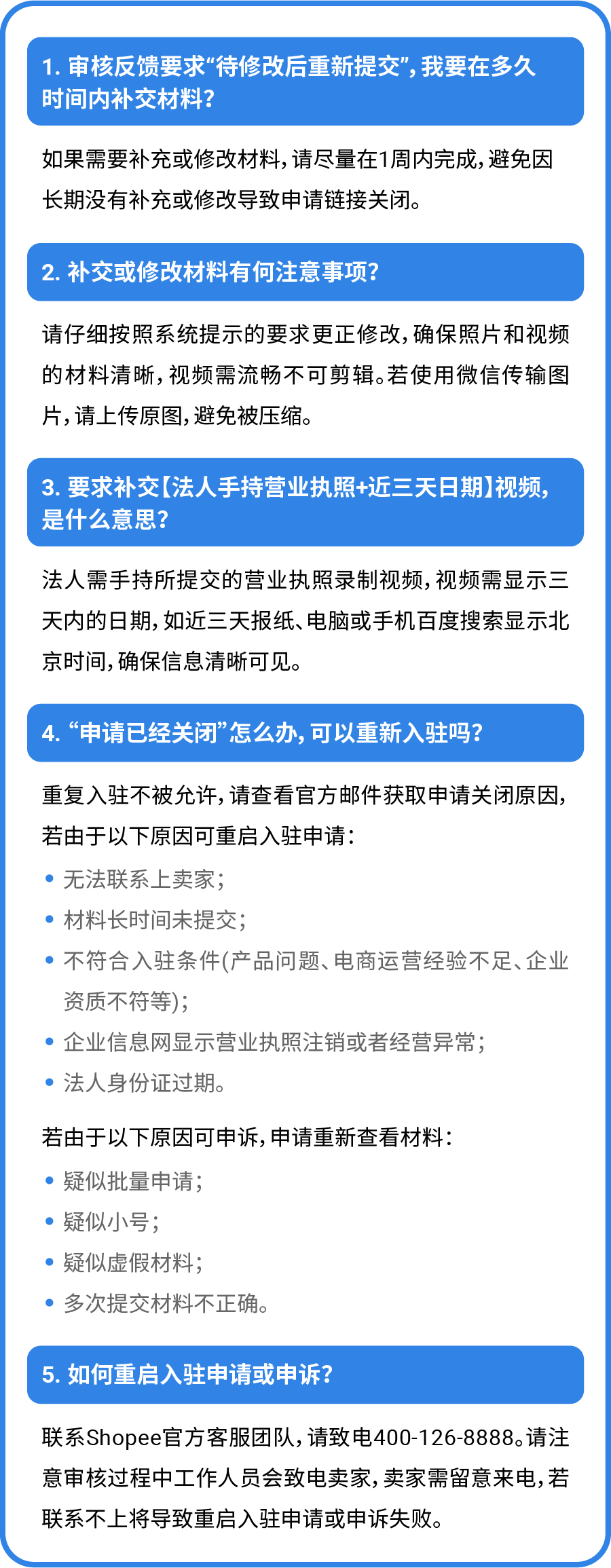 1. 审核反馈要求“待修改后重新提交”，我要在多久时间内补交材料？

如果需要补充或修改材料，请尽量在1周内完成，避免因长期没有补充或修改导致申请链接关闭。

2. 补交或修改材料有何注意事项？

请仔细按照系统提示的要求更正修改，确保照片和视频的材料清晰，视频需流畅不可剪辑。若使用微信传输图片，请上传原图，避免被压缩。

3. 要求补交【法人手持营业执照+近三天日期】视频，是什么意思？

法人需手持所提交的营业执照录制视频，视频需显示三天内的日期，如近三天报纸、电脑或手机百度搜索显示北京时间，确保信息清晰可见。

4. “申请已经关闭”怎么办，可以重新入驻吗？

重复入驻不被允许，请查看官方邮件获取申请关闭原因，若由于以下原因可重启入驻申请：

• 无法联系上卖家；
• 材料长时间未提交；
• 不符合入驻条件(产品问题、电商运营经验不足、企业资质不符等)；
• 企业信息网显示营业执照注销或者经营异常；
• 法人身份证过期。

若由于以下原因可申诉，申请重新查看材料：

• 疑似批量申请；
• 疑似小号；
• 疑似虚假材料；
• 多次提交材料不正确。

5. 如何重启入驻申请或申诉？

联系Shopee官方客服团队，请致电400-126-8888。请注意审核过程中工作人员会致电卖家，卖家需留意来电，若联系不上将导致重启入驻申请或申诉失败。